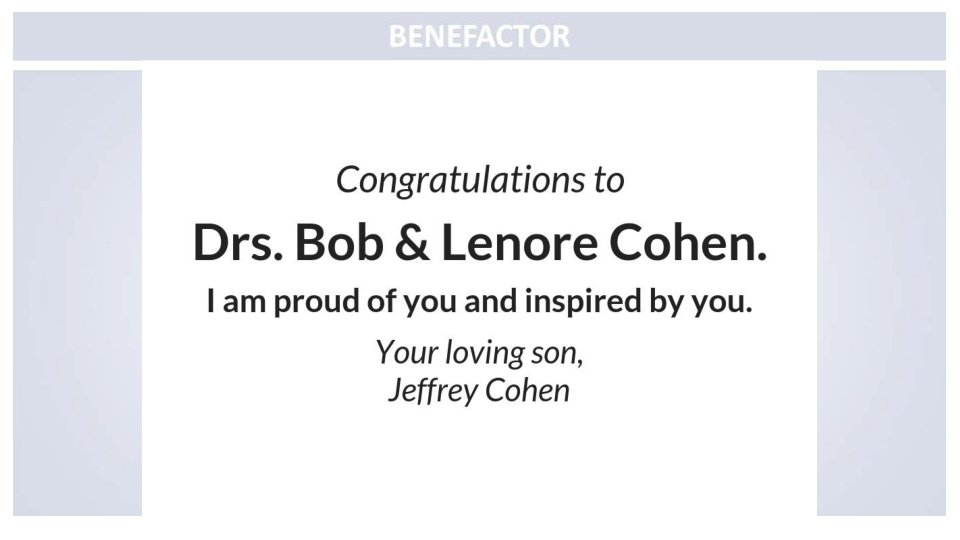 BENEFACTOR

Congratulations to

Drs. Bob & Lenore Cohen.

I am proud of you and inspired by you.

Your loving son,
Jeffrey Cohen